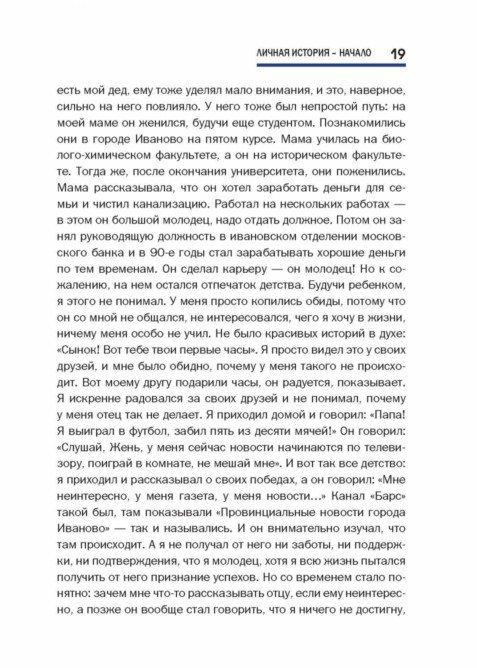 ЛИЧНАЯ ИСТОРИЯ – НАЧАЛО 19

есть мой дед, ему тоже уделял мало внимания, и это, наверное, сильно на него повлияло. У него тоже был непростой путь: на моей маме он женился, будучи еще студентом. Познакомились они в городе Иваново на пятом курсе. Мама училась на биолого-химическом факультете, а он на историческом факультете. Тогда же, после окончания университета, они поженились. Мама рассказывала, что он хотел заработать деньги для семьи и чистил канализацию. Работал на нескольких работах — в этом он большой молодец, надо отдать должное. Потом он занял руководящую должность в ивановском отделении московского банка и в 90-е годы стал зарабатывать хорошие деньги по тем временам. Он сделал карьеру — он молодец! Но к сожалению, на нем остался отпечаток детства. Будучи ребенком, я этого не понимал. У меня просто копились обиды, потому что он со мной не общался, не интересовался, чего я хочу в жизни, ничему меня особо не учил. Не было красивых историй в духе: «Сынок! Вот тебе твои первые часы». Я просто видел это у своих друзей, и мне было обидно, почему у меня такого не происходит. Вот моему другу подарили часы, он радуется, показывает. Я искренне радовался за своих друзей и не понимал, почему у меня отец так не делает. Я приходил домой и говорил: «Папа! Я выиграл в футбол, забил пять из десяти мячей!» Он говорил: «Слушай, Жень, у меня сейчас новости начинаются по телевизору, поиграй в комнате, не мешай мне». И вот так все детство: я приходил и рассказывал о своих победах, а он говорил: «Мне неинтересно, у меня газета, у меня новости...» Канал «Барс» такой был, там показывали «Провинциальные новости города Иваново» — так и назывались. И он внимательно изучал, что там происходит. А я не получал от него ни заботы, ни поддержки, ни подтверждения, что я молодец, хотя я всю жизнь пытался получить от него признание успехов. Но со временем стало понятно: зачем мне что-то рассказывать отцу, если ему неинтересно, а позже он вообще стал говорить, что я ничего не достигну,